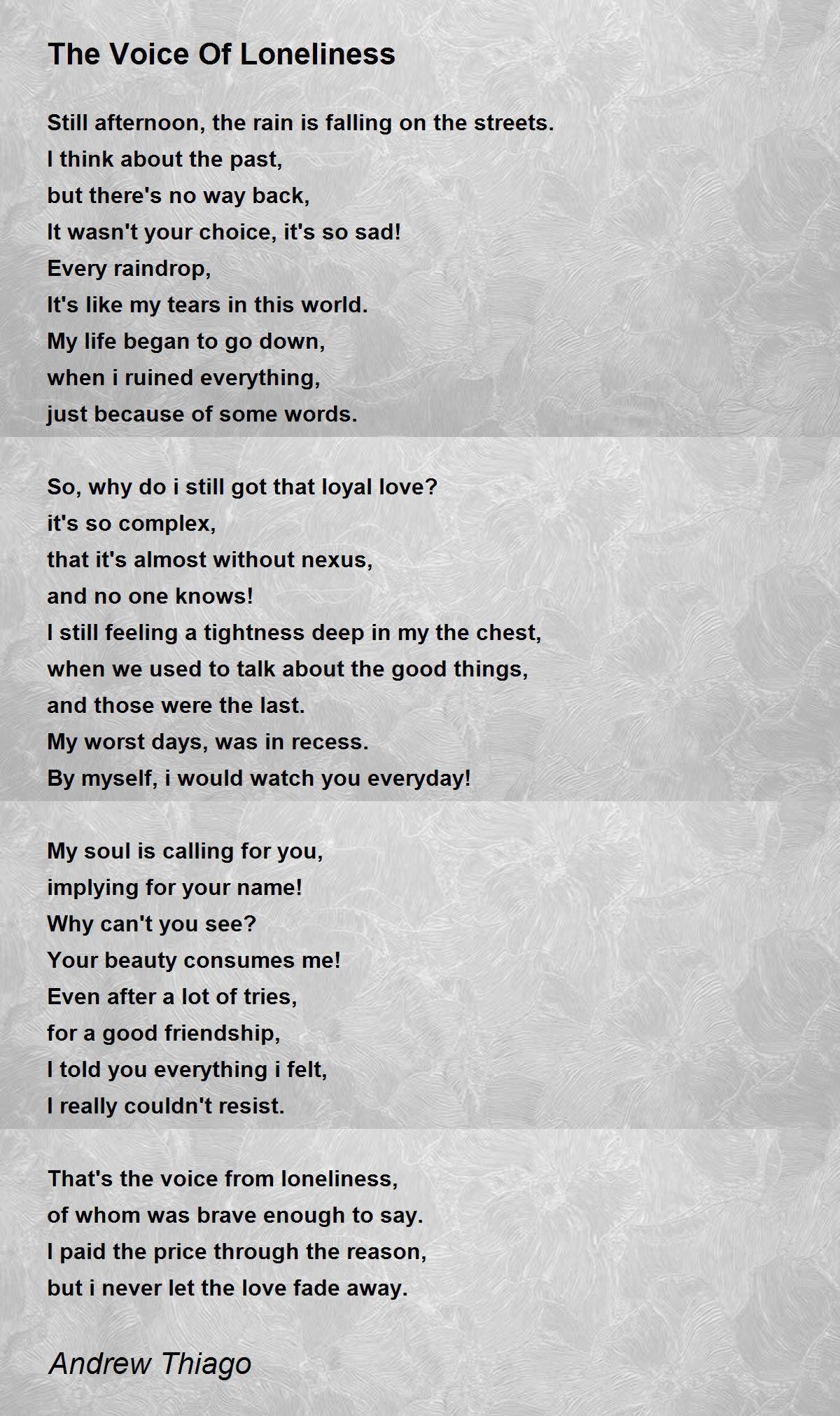 The Voice Of Loneliness

Still afternoon, the rain is falling on the streets.
I think about the past,
but there's no way back,
It wasn't your choice, it's so sad!
Every raindrop,
It's like my tears in this world.
My life began to go down,
when i ruined everything,
just because of some words.

So, why do i still got that loyal love?
it's so complex,
that it's almost without nexus,
and no one knows!
I still feeling a tightness deep in my the chest,
when we used to talk about the good things,
and those were the last.
My worst days, was in recess.
By myself, i would watch you everyday!

My soul is calling for you,
implying for your name!
Why can't you see?
Your beauty consumes me!
Even after a lot of tries,
for a good friendship,
I told you everything i felt,
I really couldn't resist.

That's the voice from loneliness,
of whom was brave enough to say.
I paid the price through the reason,
but i never let the love fade away.

Andrew Thiago